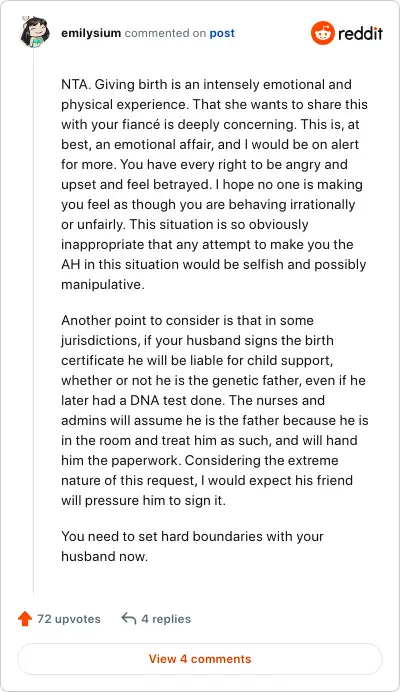 emilysium commented on post

reddit

NTA. Giving birth is an intensely emotional and physical experience. That she wants to share this with your fiancé is deeply concerning. This is, at best, an emotional affair, and I would be on alert for more. You have every right to be angry and upset and feel betrayed. I hope no one is making you feel as though you are behaving irrationally or unfairly. This situation is so obviously inappropriate that any attempt to make you the AH in this situation would be selfish and possibly manipulative.

Another point to consider is that in some jurisdictions, if your husband signs the birth certificate he will be liable for child support, whether or not he is the genetic father, even if he later had a DNA test done. The nurses and admins will assume he is the father because he is in the room and treat him as such, and will hand him the paperwork. Considering the extreme nature of this request, I would expect his friend will pressure him to sign it.

You need to set hard boundaries with your husband now.

72 upvotes 4 replies

View 4 comments